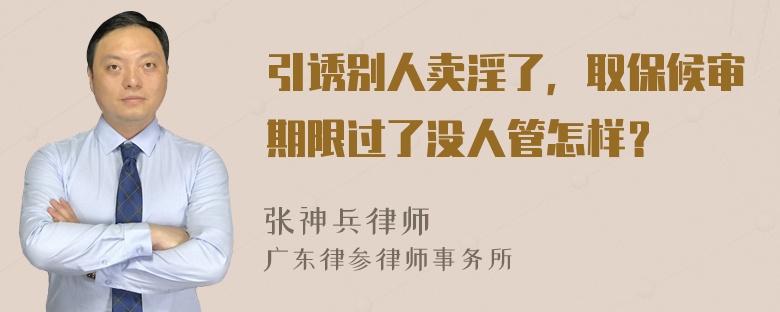 引诱别人卖淫了，取保候审期限过了没人管怎样？

张神兵律师
广东律参律师事务所